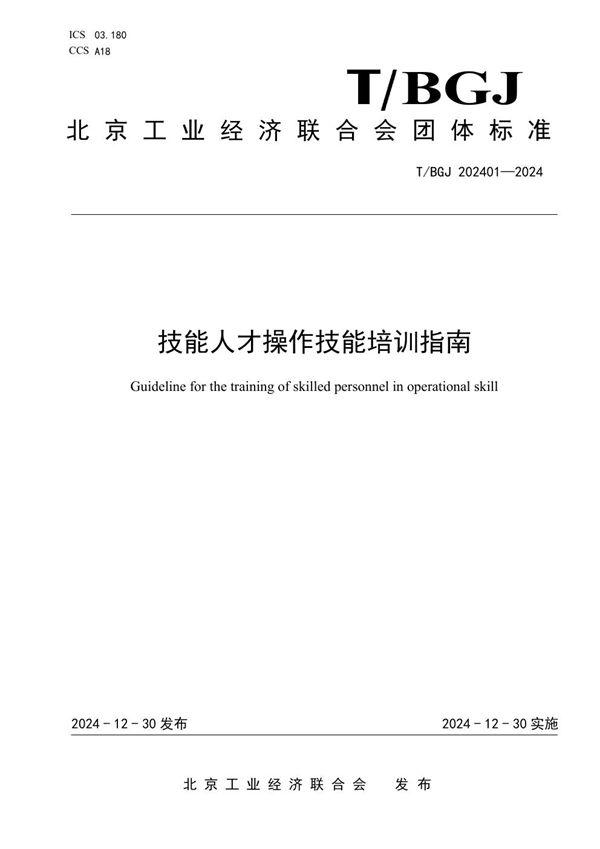 ICS 03.180
CCS A18

T/BGJ

北京工业经济联合会团体标准

T/BGJ 202401—2024

技能人才操作技能培训指南

Guideline for the training of skilled personnel in operational skill

2024－12－30 发布

2024－12－30 实施

北京工业经济联合会 发布